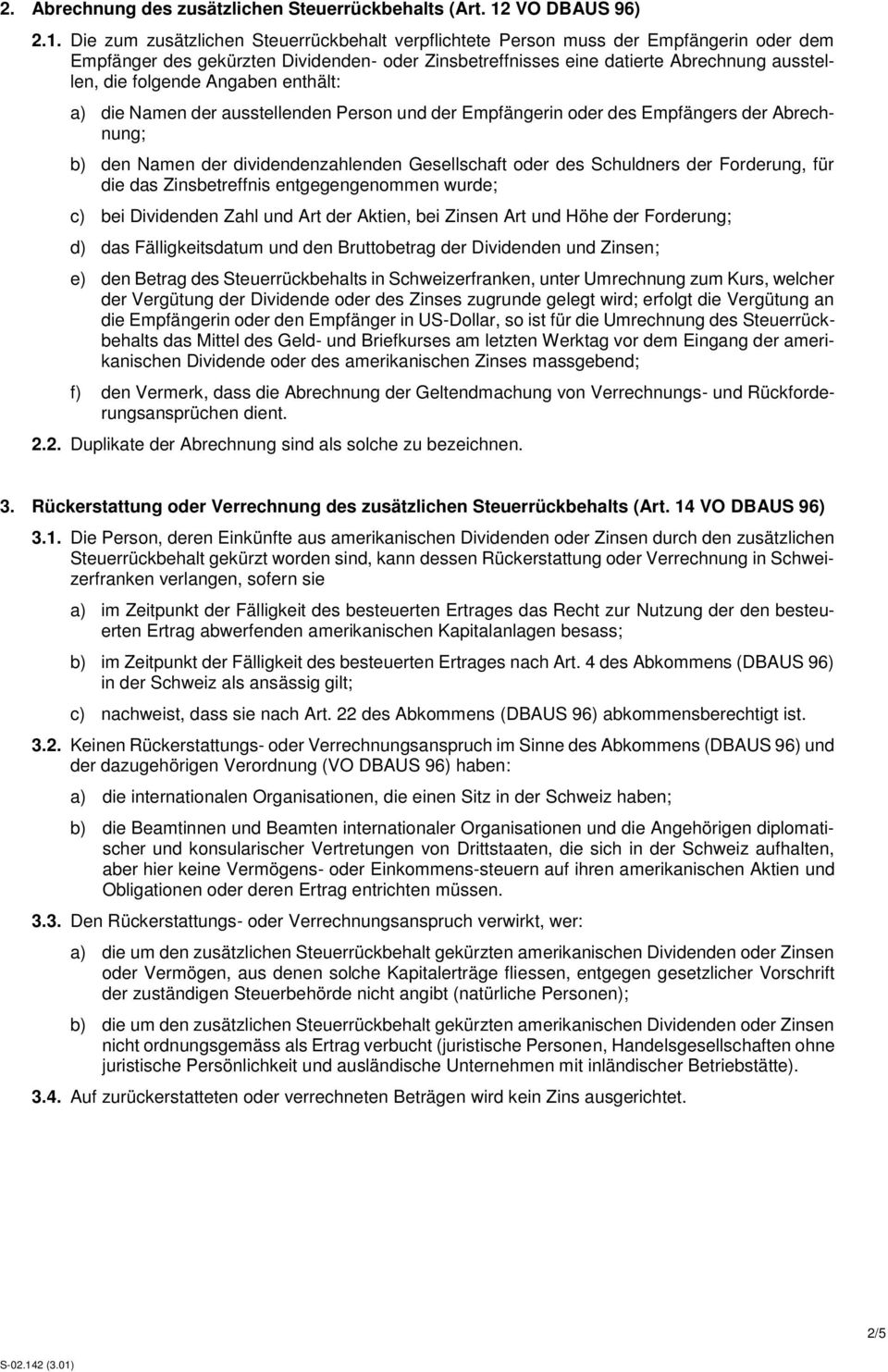 2. Abrechnung des zusätzlichen Steuerrückbehalts (Art. 12 VO DBAUS 96)

2.1. Die zum zusätzlichen Steuerrückbehalt verpflichtete Person muss der Empfängerin oder dem Empfänger des gekürzten Dividenden- oder Zinsbetreffnisses eine datierte Abrechnung ausstellen, die folgende Angaben enthält:

a) die Namen der ausstellenden Person und der Empfängerin oder des Empfängers der Abrechnung;

b) den Namen der dividendenzahlenden Gesellschaft oder des Schuldners der Forderung, für die das Zinsbetreffnis entgegengenommen wurde;

c) bei Dividenden Zahl und Art der Aktien, bei Zinsen Art und Höhe der Forderung;

d) das Fälligkeitsdatum und den Bruttobetrag der Dividenden und Zinsen;

e) den Betrag des Steuerrückbehalts in Schweizerfranken, unter Umrechnung zum Kurs, welcher der Vergütung der Dividende oder des Zinses zugrunde gelegt wird; erfolgt die Vergütung an die Empfängerin oder den Empfänger in US-Dollar, so ist für die Umrechnung des Steuerrückbehalts das Mittel des Geld- und Briefkurses am letzten Werktag vor dem Eingang der amerikanischen Dividende oder des amerikanischen Zinses massgebend;

f) den Vermerk, dass die Abrechnung der Geltendmachung von Verrechnungs- und Rückforderungsansprüchen dient.

2.2. Duplikate der Abrechnung sind als solche zu bezeichnen.

3. Rückerstattung oder Verrechnung des zusätzlichen Steuerrückbehalts (Art. 14 VO DBAUS 96)

3.1. Die Person, deren Einkünfte aus amerikanischen Dividenden oder Zinsen durch den zusätzlichen Steuerrückbehalt gekürzt worden sind, kann dessen Rückerstattung oder Verrechnung in Schweizerfranken verlangen, sofern sie

a) im Zeitpunkt der Fälligkeit des besteuerten Ertrages das Recht zur Nutzung der den besteuerten Ertrag abwerfenden amerikanischen Kapitalanlagen besass;

b) im Zeitpunkt der Fälligkeit des besteuerten Ertrages nach Art. 4 des Abkommens (DBAUS 96) in der Schweiz als ansässig gilt;

c) nachweist, dass sie nach Art. 22 des Abkommens (DBAUS 96) abkommensberechtigt ist.

3.2. Keinen Rückerstattungs- oder Verrechnungsanspruch im Sinne des Abkommens (DBAUS 96) und der dazugehörigen Verordnung (VO DBAUS 96) haben:

a) die internationalen Organisationen, die einen Sitz in der Schweiz haben;

b) die Beamtinnen und Beamten internationaler Organisationen und die Angehörigen diplomatischer und konsularischer Vertretungen von Drittstaaten, die sich in der Schweiz aufhalten, aber hier keine Vermögens- oder Einkommens-steuern auf ihren amerikanischen Aktien und Obligationen oder deren Ertrag entrichten müssen.

3.3. Den Rückerstattungs- oder Verrechnungsanspruch verwirkt, wer:

a) die um den zusätzlichen Steuerrückbehalt gekürzten amerikanischen Dividenden oder Zinsen oder Vermögen, aus denen solche Kapitalerträge fliessen, entgegen gesetzlicher Vorschrift der zuständigen Steuerbehörde nicht angibt (natürliche Personen);

b) die um den zusätzlichen Steuerrückbehalt gekürzten amerikanischen Dividenden oder Zinsen nicht ordnungsgemäss als Ertrag verbucht (juristische Personen, Handelsgesellschaften ohne juristische Persönlichkeit und ausländische Unternehmen mit inländischer Betriebstätte).

3.4. Auf zurückerstatteten oder verrechneten Beträgen wird kein Zins ausgerichtet.

2/5

S-02.142 (3.01)